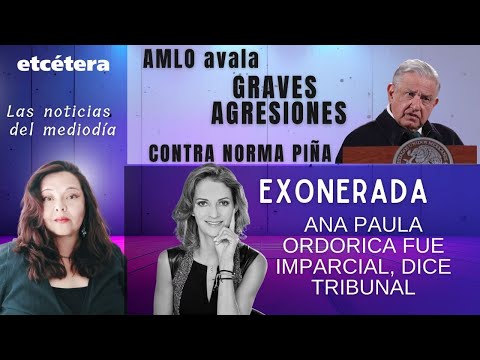 etcétera

Las noticias del mediodía

AMLO avala GRAVES AGRESIONES CONTRA NORMA PIÑA

EXONERADA

ANA PAULA ORDORICA FUE IMPARCIAL, DICE TRIBUNAL